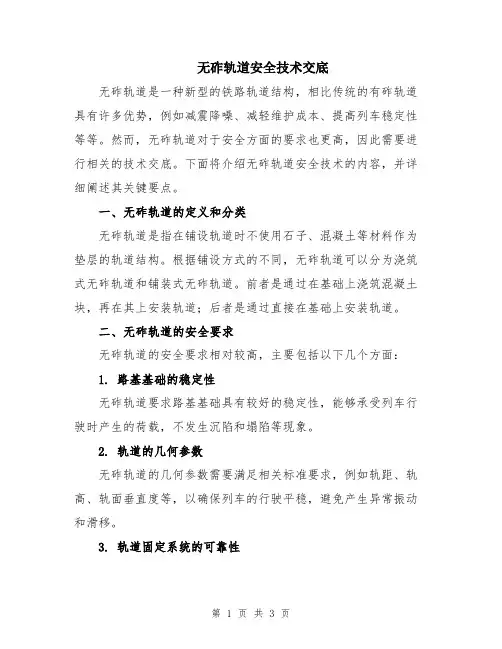 无砟轨道安全技术交底

无砟轨道是一种新型的铁路轨道结构，相比传统的有砟轨道具有许多优势，例如减震降噪、减轻维护成本、提高列车稳定性等等。然而，无砟轨道对于安全方面的要求也更高，因此需要进行相关的技术交底。下面将介绍无砟轨道安全技术的内容，并详细阐述其关键要点。

一、无砟轨道的定义和分类

无砟轨道是指在铺设轨道时不使用石子、混凝土等材料作为垫层的轨道结构。根据铺设方式的不同，无砟轨道可以分为浇筑式无砟轨道和铺装式无砟轨道。前者是通过在基础上浇筑混凝土块，再在其上安装轨道；后者是通过直接在基础上安装轨道。

二、无砟轨道的安全要求

无砟轨道的安全要求相对较高，主要包括以下几个方面：

1. 路基基础的稳定性

无砟轨道要求路基基础具有较好的稳定性，能够承受列车行驶时产生的荷载，不发生沉陷和塌陷等现象。

2. 轨道的几何参数

无砟轨道的几何参数需要满足相关标准要求，例如轨距、轨高、轨面垂直度等，以确保列车的行驶平稳，避免产生异常振动和滑移。

3. 轨道固定系统的可靠性

第 1 页 共 3 页